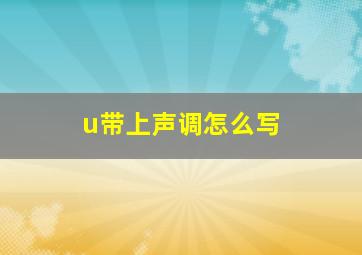 u带上声调怎么写